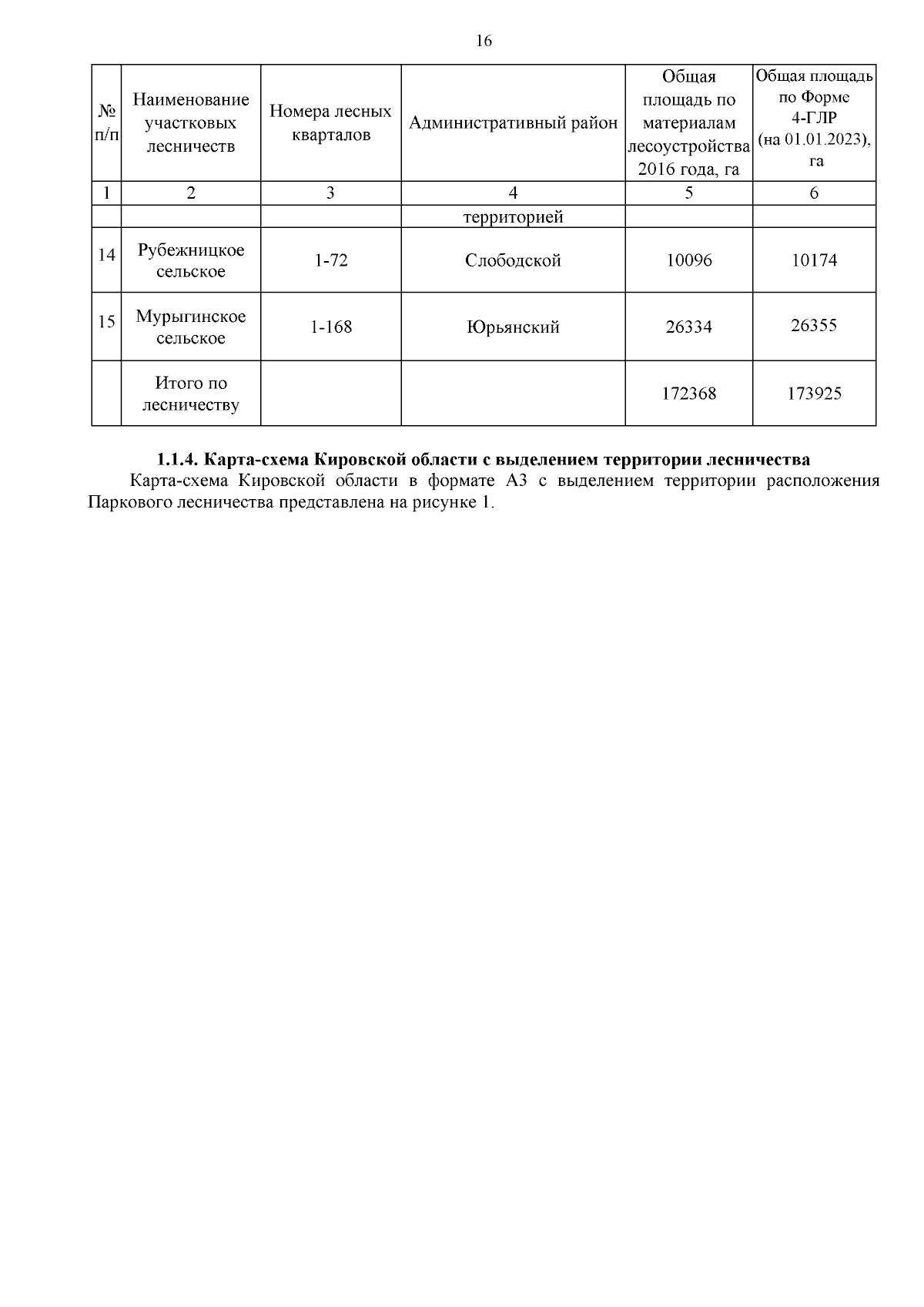 16

| № п/п | Наименование участковых лесничеств | Номера лесных кварталов | Административный район | Общая площадь по материалам лесоустройства 2016 года, га | Общая площадь по Форме 4-ГЛР (на 01.01.2023), га |
|---|---|---|---|---|---|
| 1 | 2 | 3 | 4 | 5 | 6 |
| | | | территорией | | |
| 14 | Рубежницкое сельское | 1-72 | Слободской | 10096 | 10174 |
| 15 | Мурыгинское сельское | 1-168 | Юрьянский | 26334 | 26355 |
| | Итого по лесничеству | | | 172368 | 173925 |

**1.1.4. Карта-схема Кировской области с выделением территории лесничества**

Карта-схема Кировской области в формате А3 с выделением территории расположения Паркового лесничества представлена на рисунке 1.